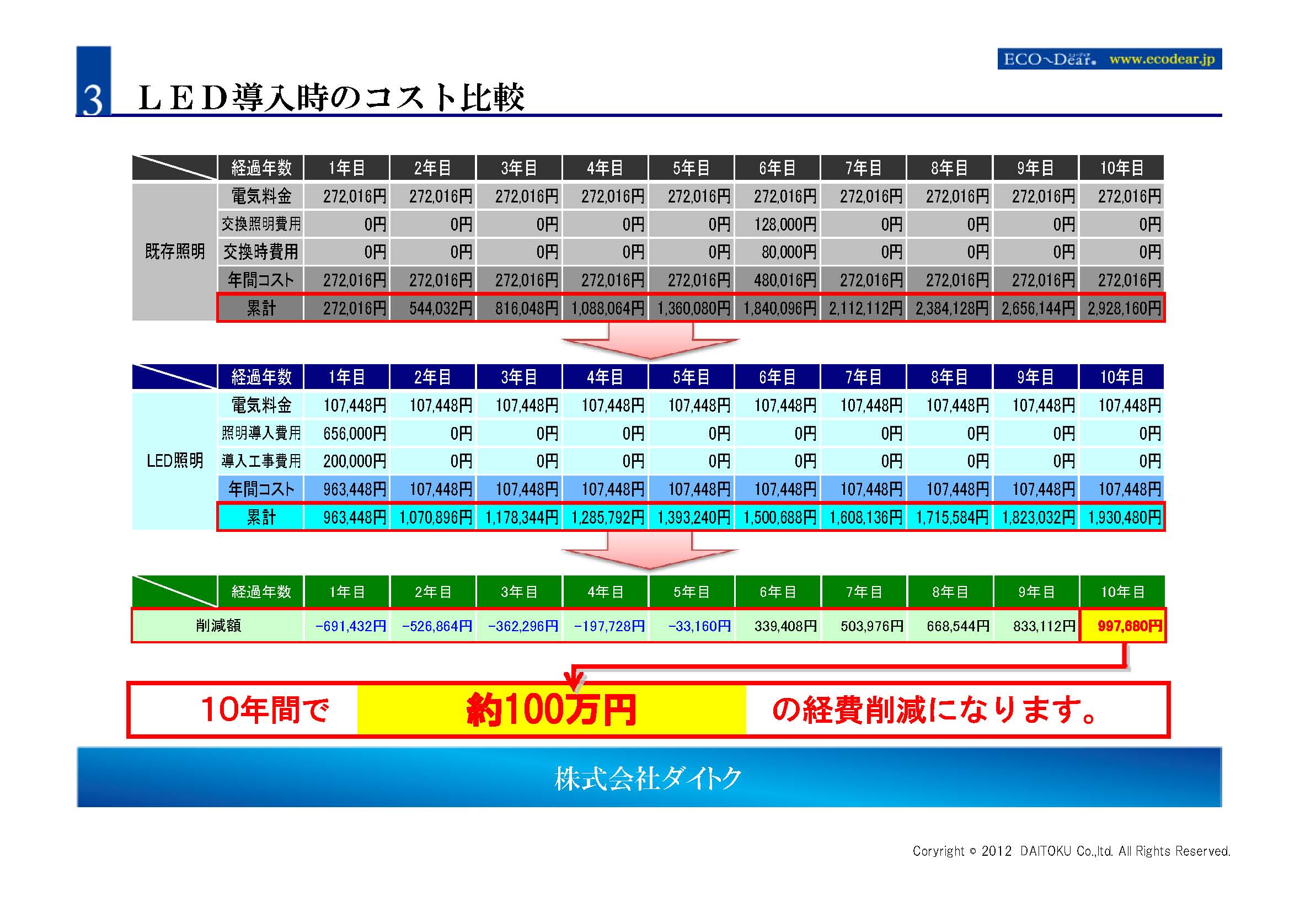 ECO～Dear. www.ecodear.jp

3 ＬＥＤ導入時のコスト比較

| | 経過年数 | 1年目 | 2年目 | 3年目 | 4年目 | 5年目 | 6年目 | 7年目 | 8年目 | 9年目 | 10年目 |
|---|---|---|---|---|---|---|---|---|---|---|---|
| 既存照明 | 電気料金 | 272,016円 | 272,016円 | 272,016円 | 272,016円 | 272,016円 | 272,016円 | 272,016円 | 272,016円 | 272,016円 | 272,016円 |
| | 交換照明費用 | 0円 | 0円 | 0円 | 0円 | 0円 | 128,000円 | 0円 | 0円 | 0円 | 0円 |
| | 交換時費用 | 0円 | 0円 | 0円 | 0円 | 0円 | 80,000円 | 0円 | 0円 | 0円 | 0円 |
| | 年間コスト | 272,016円 | 272,016円 | 272,016円 | 272,016円 | 272,016円 | 480,016円 | 272,016円 | 272,016円 | 272,016円 | 272,016円 |
| | 累計 | 272,016円 | 544,032円 | 816,048円 | 1,088,064円 | 1,360,080円 | 1,840,096円 | 2,112,112円 | 2,384,128円 | 2,656,144円 | 2,928,160円 |

| | 経過年数 | 1年目 | 2年目 | 3年目 | 4年目 | 5年目 | 6年目 | 7年目 | 8年目 | 9年目 | 10年目 |
|---|---|---|---|---|---|---|---|---|---|---|---|
| LED照明 | 電気料金 | 107,448円 | 107,448円 | 107,448円 | 107,448円 | 107,448円 | 107,448円 | 107,448円 | 107,448円 | 107,448円 | 107,448円 |
| | 照明導入費用 | 656,000円 | 0円 | 0円 | 0円 | 0円 | 0円 | 0円 | 0円 | 0円 | 0円 |
| | 導入工事費用 | 200,000円 | 0円 | 0円 | 0円 | 0円 | 0円 | 0円 | 0円 | 0円 | 0円 |
| | 年間コスト | 963,448円 | 107,448円 | 107,448円 | 107,448円 | 107,448円 | 107,448円 | 107,448円 | 107,448円 | 107,448円 | 107,448円 |
| | 累計 | 963,448円 | 1,070,896円 | 1,178,344円 | 1,285,792円 | 1,393,240円 | 1,500,688円 | 1,608,136円 | 1,715,584円 | 1,823,032円 | 1,930,480円 |

| | 経過年数 | 1年目 | 2年目 | 3年目 | 4年目 | 5年目 | 6年目 | 7年目 | 8年目 | 9年目 | 10年目 |
|---|---|---|---|---|---|---|---|---|---|---|---|
| 削減額 | | -691,432円 | -526,864円 | -362,296円 | -197,728円 | -33,160円 | 339,408円 | 503,976円 | 668,544円 | 833,112円 | 997,680円 |

10年間で 約100万円 の経費削減になります。

株式会社ダイトク

Copyright © 2012 DAITOKU Co.,ltd. All Rights Reserved.